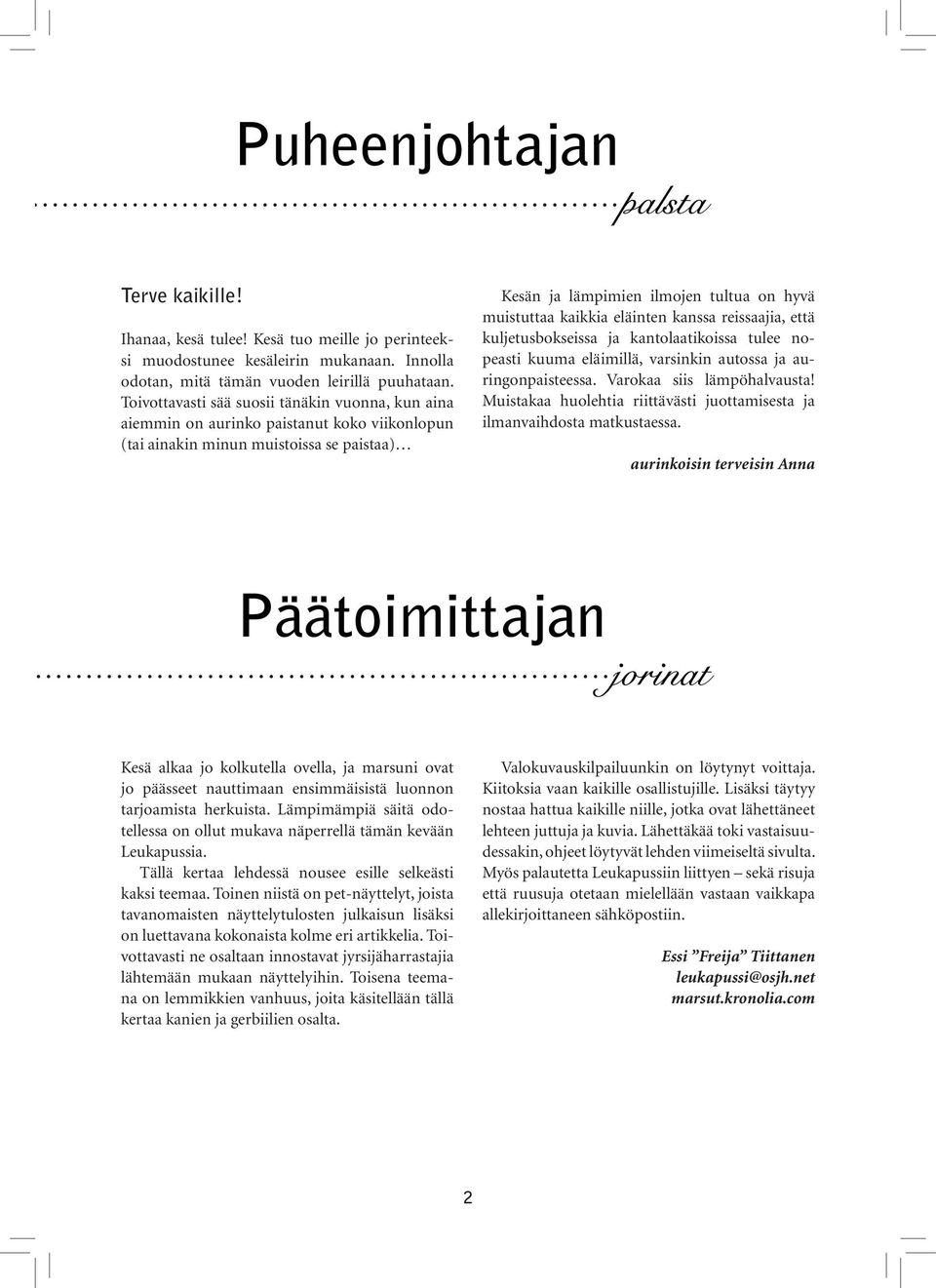 Puheenjohtajan

palsta

Terve kaikille!

Ihanaa, kesä tulee! Kesä tuo meille jo perinteeksi muodostunee kesäleirin mukanaan. Innolla odotan, mitä tämän vuoden leirillä puuhataan. Toivottavasti sää suosii tänäkin vuonna, kun aina aiemmin on aurinko paistanut koko viikonlopun (tai ainakin minun muistoissa se paistaa)…

Kesän ja lämpimien ilmojen tultua on hyvä muistuttaa kaikkia eläinten kanssa reissaajia, että kuljetusbokseissa ja kantolaatikoissa tulee nopeasti kuuma eläimillä, varsinkin autossa ja auringonpaisteessa. Varokaa siis lämpöhalvausta! Muistakaa huolehtia riittävästi juottamisesta ja ilmanvaihdosta matkustaessa.

aurinkoisin terveisin Anna

Päätoimittajan

jorinat

Kesä alkaa jo kolkutella ovella, ja marsuni ovat jo päässeet nauttimaan ensimmäisistä luonnon tarjoamista herkuista. Lämpimämpiä säitä odotellessa on ollut mukava näperrellä tämän kevään Leukapussia.

Tällä kertaa lehdessä nousee esille selkeästi kaksi teemaa. Toinen niistä on pet-näyttelyt, joista tavanomaisten näyttelytulosten julkaisun lisäksi on luettavana kokonaista kolme eri artikkelia. Toivottavasti ne osaltaan innostavat jyrsijäharrastajia lähtemään mukaan näyttelyihin. Toisena teemana on lemmikkien vanhuus, joita käsitellään tällä kertaa kanien ja gerbiilien osalta.

Valokuvauskilpailuunkin on löytynyt voittaja. Kiitoksia vaan kaikille osallistujille. Lisäksi täytyy nostaa hattua kaikille niille, jotka ovat lähettäneet lehteen juttuja ja kuvia. Lähettäkää toki vastaisuudessakin, ohjeet löytyvät lehden viimeiseltä sivulta. Myös palautetta Leukapussiin liittyen – sekä risuja että ruusuja otetaan mielellään vastaan vaikkapa allekirjoittaneen sähköpostiin.

Essi ”Freija” Tiittanen
leukapussi@osjh.net
marsut.kronolia.com

2